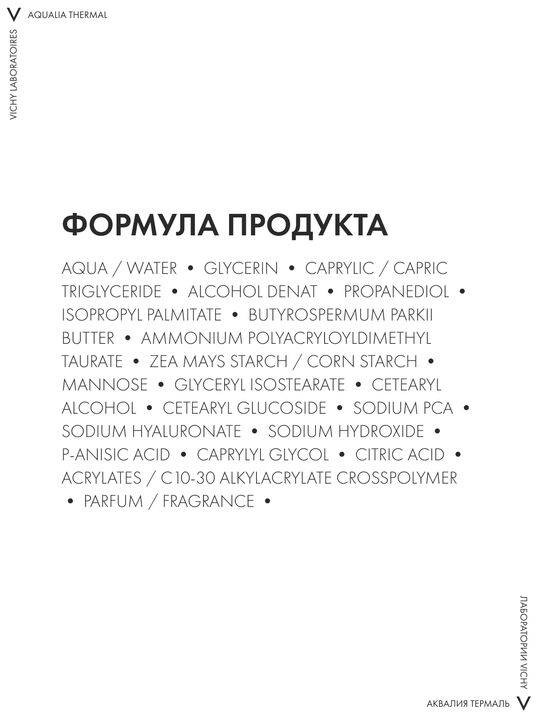 V AQUALIA THERMAL

VICHY LABORATOIRES

ФОРМУЛА ПРОДУКТА

AQUA / WATER • GLYCERIN • CAPRYLIC / CAPRIC TRIGLYCERIDE • ALCOHOL DENAT • PROPANEDIOL • ISOPROPYL PALMITATE • BUTYROSPERMUM PARKII BUTTER • AMMONIUM POLYACRYLOYLDIMETHYL TAURATE • ZEA MAYS STARCH / CORN STARCH • MANNOSE • GLYCERYL ISOSTEARATE • CETEARYL ALCOHOL • CETEARYL GLUCOSIDE • SODIUM PCA • SODIUM HYALURONATE • SODIUM HYDROXIDE • P-ANISIC ACID • CAPRYLYL GLYCOL • CITRIC ACID • ACRYLATES / C10-30 ALKYLACRYLATE CROSSPOLYMER • PARFUM / FRAGRANCE •

ЛАБОРАТОРИИ VICHY

АКВАЛИЯ ТЕРМАЛЬ V